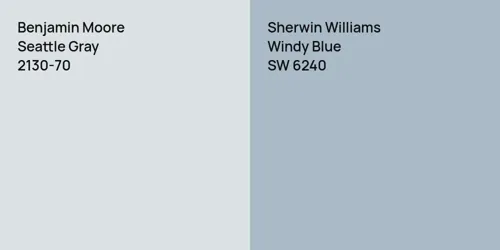 Benjamin Moore
Seattle Gray
2130-70

Sherwin Williams
Windy Blue
SW 6240